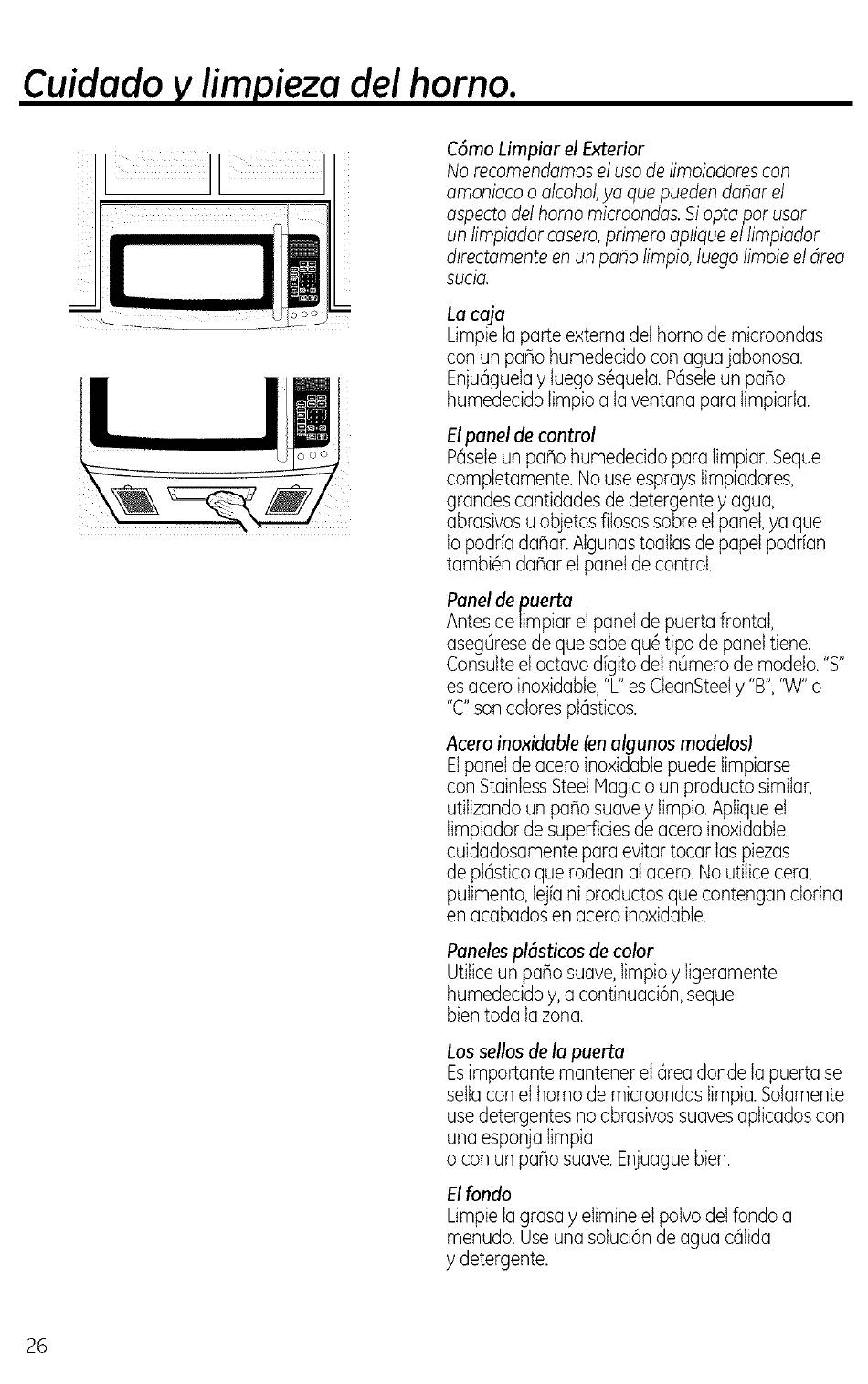 Cuidado y limpieza del horno.

Cómo Limpiar el Exterior
No recomendamos el uso de limpiadores con amoniaco o alcohol, ya que pueden dañar el aspecto del horno microondas. Si opta por usar un limpiador casero, primero aplique el limpiador directamente en un paño limpio, luego limpie el área sucia.

La caja
Limpie la parte externa del horno de microondas con un paño humedecido con agua jabonosa. Enjuáguela y luego séquela. Pásele un paño humedecido limpio a la ventana para limpiarla.

El panel de control
Pásele un paño humedecido para limpiar. Seque completamente. No use esprays limpiadores, grandes cantidades de detergente y agua, abrasivos u objetos filosos sobre el panel, ya que lo podría dañar. Algunas toallas de papel podrían también dañar el panel de control.

Panel de puerta
Antes de limpiar el panel de puerta frontal, asegúrese de que sabe qué tipo de panel tiene. Consulte el octavo dígito del número de modelo. "S" es acero inoxidable, "L" es CleanSteel y "B", "W" o "C" son colores plásticos.

Acero inoxidable (en algunos modelos)
El panel de acero inoxidable puede limpiarse con Stainless Steel Magic o un producto similar, utilizando un paño suave y limpio. Aplique el limpiador de superficies de acero inoxidable cuidadosamente para evitar tocar las piezas de plástico que rodean al acero. No utilice cera, pulimento, lejía ni productos que contengan clorina en acabados en acero inoxidable.

Paneles plásticos de color
Utilice un paño suave, limpio y ligeramente humedecido y, a continuación, seque bien toda la zona.

Los sellos de la puerta
Es importante mantener el área donde la puerta se sella con el horno de microondas limpia. Solamente use detergentes no abrasivos suaves aplicados con una esponja limpia o con un paño suave. Enjuague bien.

El fondo
Limpie la grasa y elimine el polvo del fondo a menudo. Use una solución de agua cálida y detergente.

26